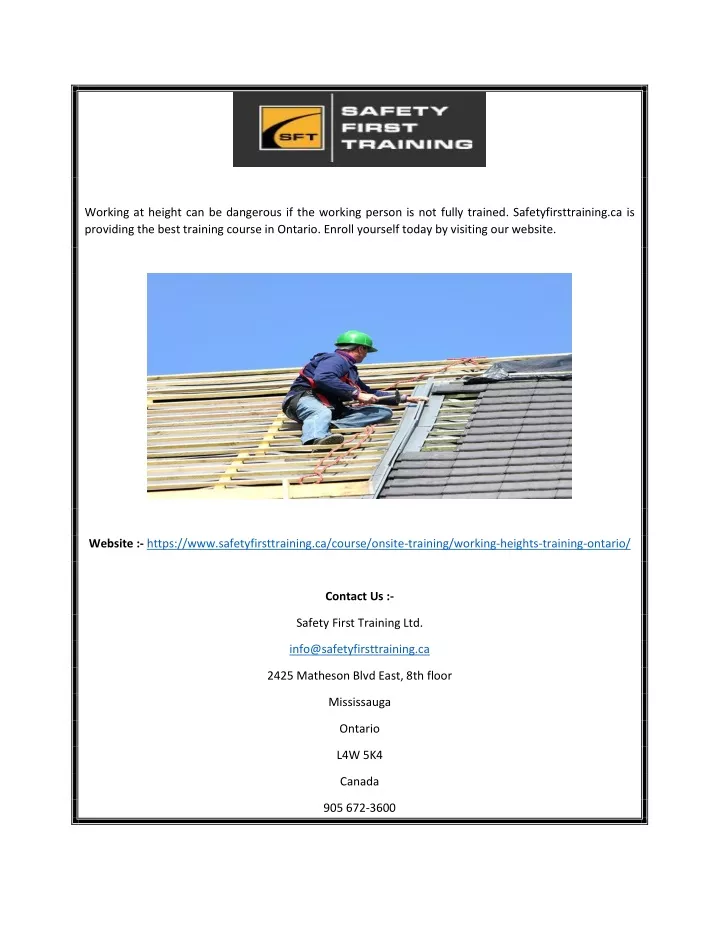 SFT

SAFETY FIRST TRAINING

Working at height can be dangerous if the working person is not fully trained. Safetyfirsttraining.ca is providing the best training course in Ontario. Enroll yourself today by visiting our website.

Website :- https://www.safetyfirsttraining.ca/course/onsite-training/working-heights-training-ontario/

Contact Us :-

Safety First Training Ltd.

info@safetyfirsttraining.ca

2425 Matheson Blvd East, 8th floor

Mississauga

Ontario

L4W 5K4

Canada

905 672-3600